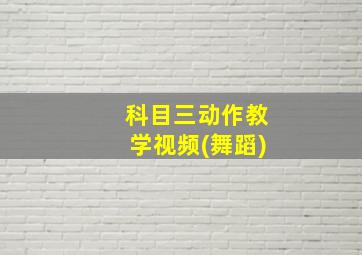 科目三动作教学视频(舞蹈)